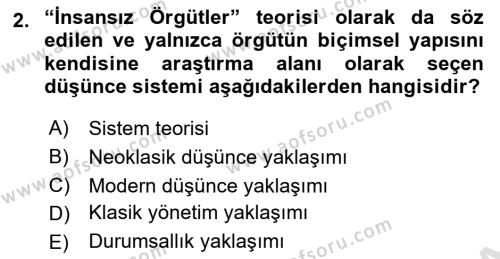 2. “İnsansız Örgütler” teorisi olarak da söz edilen ve yalnızca örgütün biçimsel yapısını kendisine araştırma alanı olarak seçen düşünce sistemi aşağıdakilerden hangisidir?

A) Sistem teorisi
B) Neoklasik düşünce yaklaşımı
C) Modern düşünce yaklaşımı
D) Klasik yönetim yaklaşımı
E) Durumsallık yaklaşımı

www.aofsoru.com